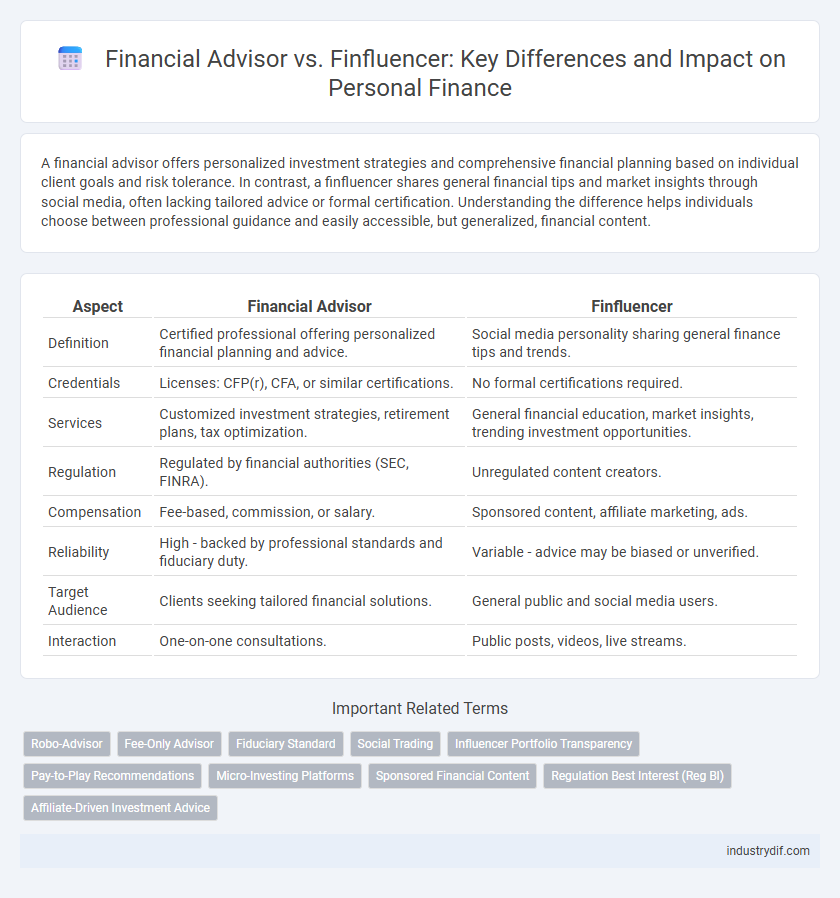 Financial Advisor vs. Finfluencer: Key Differences and Impact on Personal Finance

A financial advisor offers personalized investment strategies and comprehensive financial planning based on individual client goals and risk tolerance. In contrast, a finfluencer shares general financial tips and market insights through social media, often lacking tailored advice or formal certification. Understanding the difference helps individuals choose between professional guidance and easily accessible, but generalized, financial content.

| Aspect | Financial Advisor | Finfluencer |
|---|---|---|
| Definition | Certified professional offering personalized financial planning and advice. | Social media personality sharing general finance tips and trends. |
| Credentials | Licenses: CFP(r), CFA, or similar certifications. | No formal certifications required. |
| Services | Customized investment strategies, retirement plans, tax optimization. | General financial education, market insights, trending investment opportunities. |
| Regulation | Regulated by financial authorities (SEC, FINRA). | Unregulated content creators. |
| Compensation | Fee-based, commission, or salary. | Sponsored content, affiliate marketing, ads. |
| Reliability | High - backed by professional standards and fiduciary duty. | Variable - advice may be biased or unverified. |
| Target Audience | Clients seeking tailored financial solutions. | General public and social media users. |
| Interaction | One-on-one consultations. | Public posts, videos, live streams. |

Important Related Terms

Robo-Advisor
Fee-Only Advisor
Fiduciary Standard
Social Trading
Influencer Portfolio Transparency
Pay-to-Play Recommendations
Micro-Investing Platforms
Sponsored Financial Content
Regulation Best Interest (Reg BI)
Affiliate-Driven Investment Advice

industrydif.com